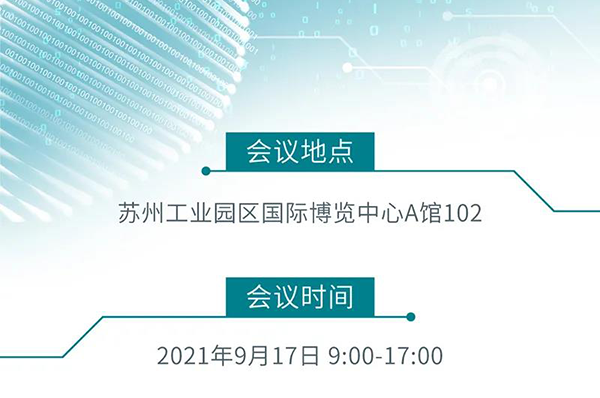 会议地点

苏州工业园区国际博览中心A馆102

会议时间

2021年9月17日 9:00-17:00